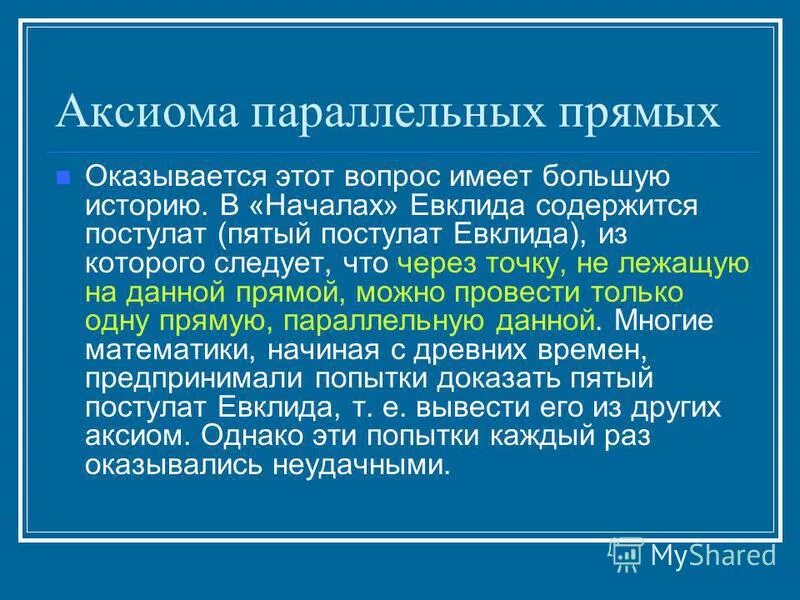 Аксиома параллельных прямых

Оказывается этот вопрос имеет большую историю. В «Началах» Евклида содержится постулат (пятый постулат Евклида), из которого следует, что через точку, не лежащую на данной прямой, можно провести только одну прямую, параллельную данной. Многие математики, начиная с древних времен, предпринимали попытки доказать пятый постулат Евклида, т. е. вывести его из других аксиом. Однако эти попытки каждый раз оказывались неудачными.

MyShared